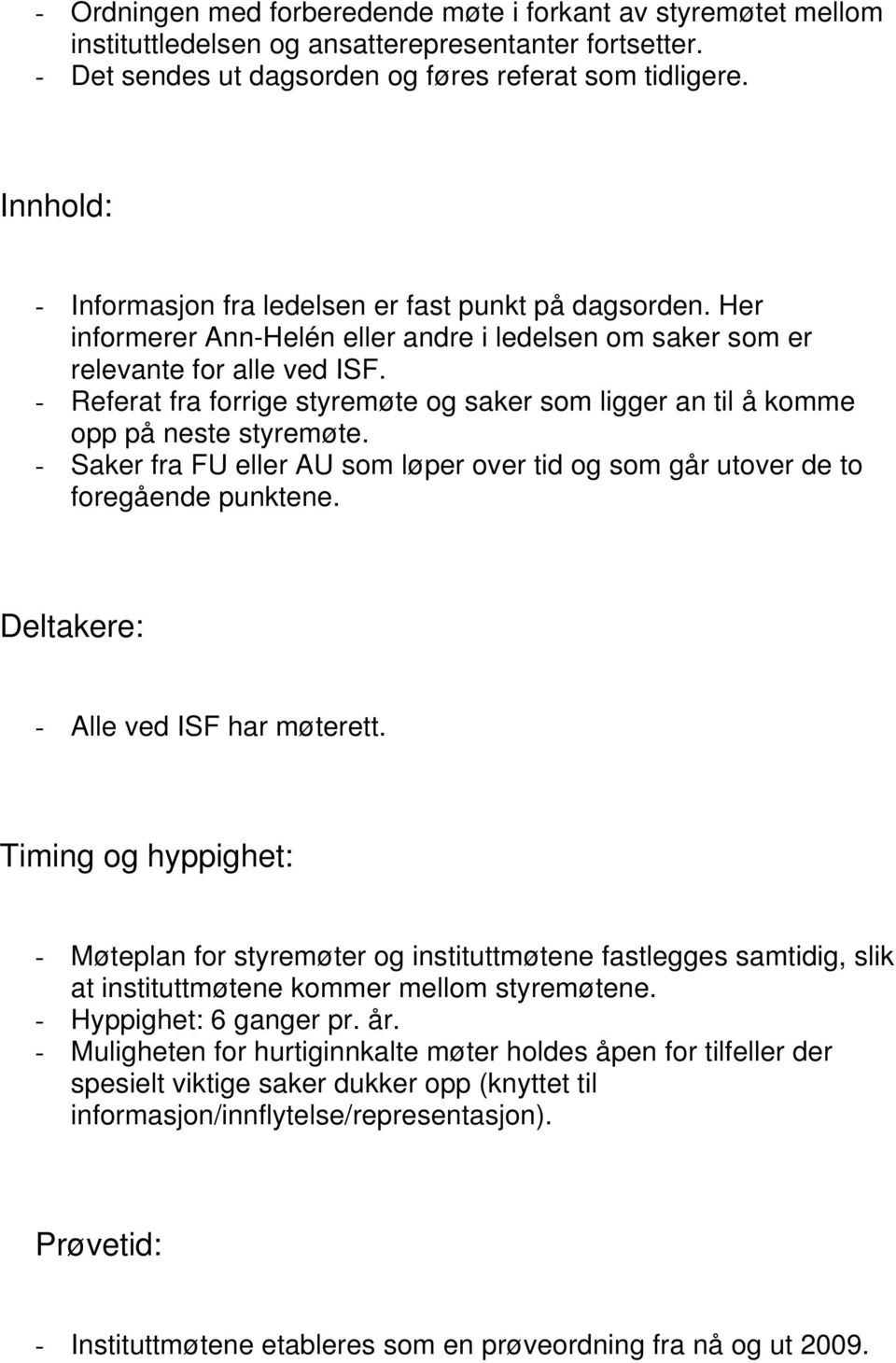 - Ordningen med forberedende møte i forkant av styremøtet mellom instituttledelsen og ansatterepresentanter fortsetter.
- Det sendes ut dagsorden og føres referat som tidligere.

Innhold:

- Informasjon fra ledelsen er fast punkt på dagsorden. Her informerer Ann-Helén eller andre i ledelsen om saker som er relevante for alle ved ISF.
- Referat fra forrige styremøte og saker som ligger an til å komme opp på neste styremøte.
- Saker fra FU eller AU som løper over tid og som går utover de to foregående punktene.

Deltakere:

- Alle ved ISF har møterett.

Timing og hyppighet:

- Møteplan for styremøter og instituttmøtene fastlegges samtidig, slik at instituttmøtene kommer mellom styremøtene.
- Hyppighet: 6 ganger pr. år.
- Muligheten for hurtiginnkalte møter holdes åpen for tilfeller der spesielt viktige saker dukker opp (knyttet til informasjon/innflytelse/representasjon).

Prøvetid:

- Instituttmøtene etableres som en prøveordning fra nå og ut 2009.